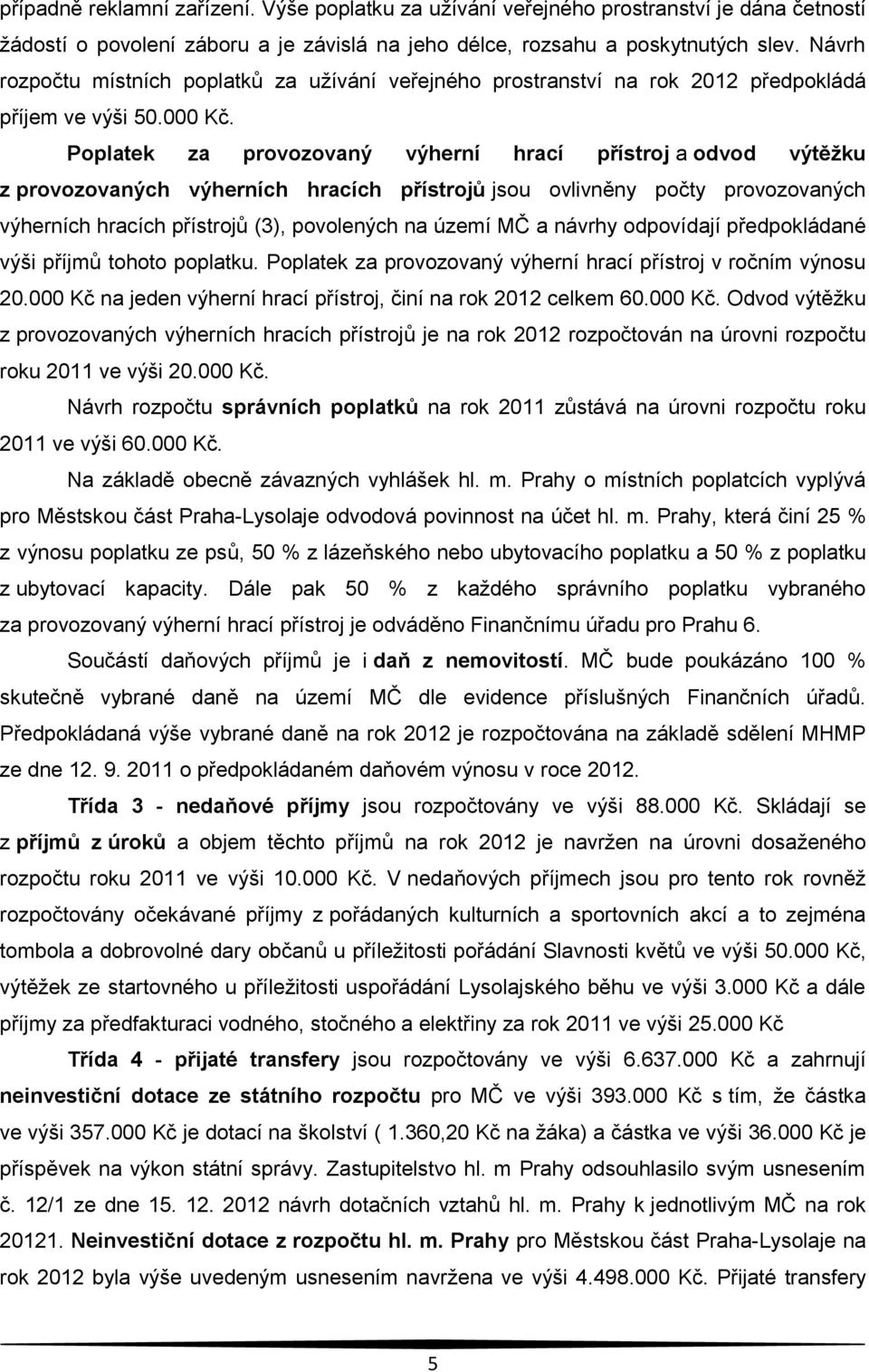 případně reklamní zařízení. Výše poplatku za užívání veřejného prostranství je dána četností žádostí o povolení záboru a je závislá na jeho délce, rozsahu a poskytnutých slev. Návrh rozpočtu místních poplatků za užívání veřejného prostranství na rok 2012 předpokládá příjem ve výši 50.000 Kč.

Poplatek za provozovaný výherní hrací přístroj a odvod výtěžku z provozovaných výherních hracích přístrojů jsou ovlivněny počty provozovaných výherních hracích přístrojů (3), povolených na území MČ a návrhy odpovídají předpokládané výši příjmů tohoto poplatku. Poplatek za provozovaný výherní hrací přístroj v ročním výnosu 20.000 Kč na jeden výherní hrací přístroj, činí na rok 2012 celkem 60.000 Kč. Odvod výtěžku z provozovaných výherních hracích přístrojů je na rok 2012 rozpočtován na úrovni rozpočtu roku 2011 ve výši 20.000 Kč.

Návrh rozpočtu správních poplatků na rok 2011 zůstává na úrovni rozpočtu roku 2011 ve výši 60.000 Kč.

Na základě obecně závazných vyhlášek hl. m. Prahy o místních poplatcích vyplývá pro Městskou část Praha-Lysolaje odvodová povinnost na účet hl. m. Prahy, která činí 25 % z výnosu poplatku ze psů, 50 % z lázeňského nebo ubytovacího poplatku a 50 % z poplatku z ubytovací kapacity. Dále pak 50 % z každého správního poplatku vybraného za provozovaný výherní hrací přístroj je odváděno Finančnímu úřadu pro Prahu 6.

Součástí daňových příjmů je i daň z nemovitostí. MČ bude poukázáno 100 % skutečně vybrané daně na území MČ dle evidence příslušných Finančních úřadů. Předpokládaná výše vybrané daně na rok 2012 je rozpočtována na základě sdělení MHMP ze dne 12. 9. 2011 o předpokládaném daňovém výnosu v roce 2012.

Třída 3 - nedaňové příjmy jsou rozpočtovány ve výši 88.000 Kč. Skládají se z příjmů z úroků a objem těchto příjmů na rok 2012 je navržen na úrovni dosaženého rozpočtu roku 2011 ve výši 10.000 Kč. V nedaňových příjmech jsou pro tento rok rovněž rozpočtovány očekávané příjmy z pořádaných kulturních a sportovních akcí a to zejména tombola a dobrovolné dary občanů u příležitosti pořádání Slavnosti květů ve výši 50.000 Kč, výtěžek ze startovného u příležitosti uspořádání Lysolajského běhu ve výši 3.000 Kč a dále příjmy za předfakturaci vodného, stočného a elektřiny za rok 2011 ve výši 25.000 Kč

Třída 4 - přijaté transfery jsou rozpočtovány ve výši 6.637.000 Kč a zahrnují neinvestiční dotace ze státního rozpočtu pro MČ ve výši 393.000 Kč s tím, že částka ve výši 357.000 Kč je dotací na školství ( 1.360,20 Kč na žáka) a částka ve výši 36.000 Kč je příspěvek na výkon státní správy. Zastupitelstvo hl. m Prahy odsouhlasilo svým usnesením č. 12/1 ze dne 15. 12. 2012 návrh dotačních vztahů hl. m. Prahy k jednotlivým MČ na rok 20121. Neinvestiční dotace z rozpočtu hl. m. Prahy pro Městskou část Praha-Lysolaje na rok 2012 byla výše uvedeným usnesením navržena ve výši 4.498.000 Kč. Přijaté transfery

5